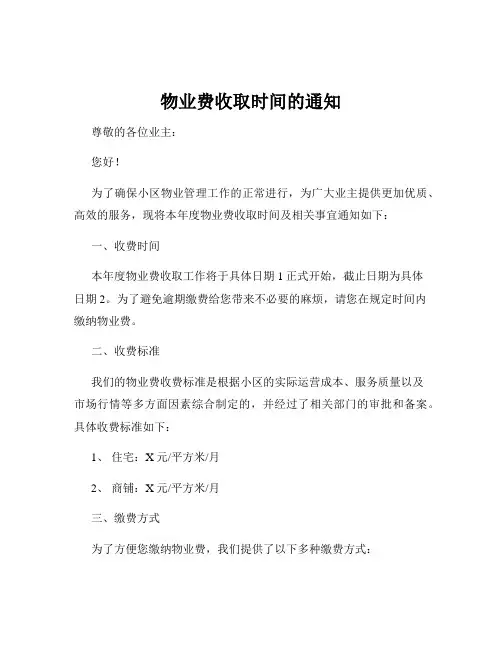 物业费收取时间的通知

尊敬的各位业主：

您好！

为了确保小区物业管理工作的正常进行，为广大业主提供更加优质、高效的服务，现将本年度物业费收取时间及相关事宜通知如下：

一、收费时间

本年度物业费收取工作将于具体日期 1 正式开始，截止日期为具体日期 2。为了避免逾期缴费给您带来不必要的麻烦，请您在规定时间内缴纳物业费。

二、收费标准

我们的物业费收费标准是根据小区的实际运营成本、服务质量以及市场行情等多方面因素综合制定的，并经过了相关部门的审批和备案。具体收费标准如下：

1、 住宅：X 元/平方米/月

2、 商铺：X 元/平方米/月

三、缴费方式

为了方便您缴纳物业费，我们提供了以下多种缴费方式：